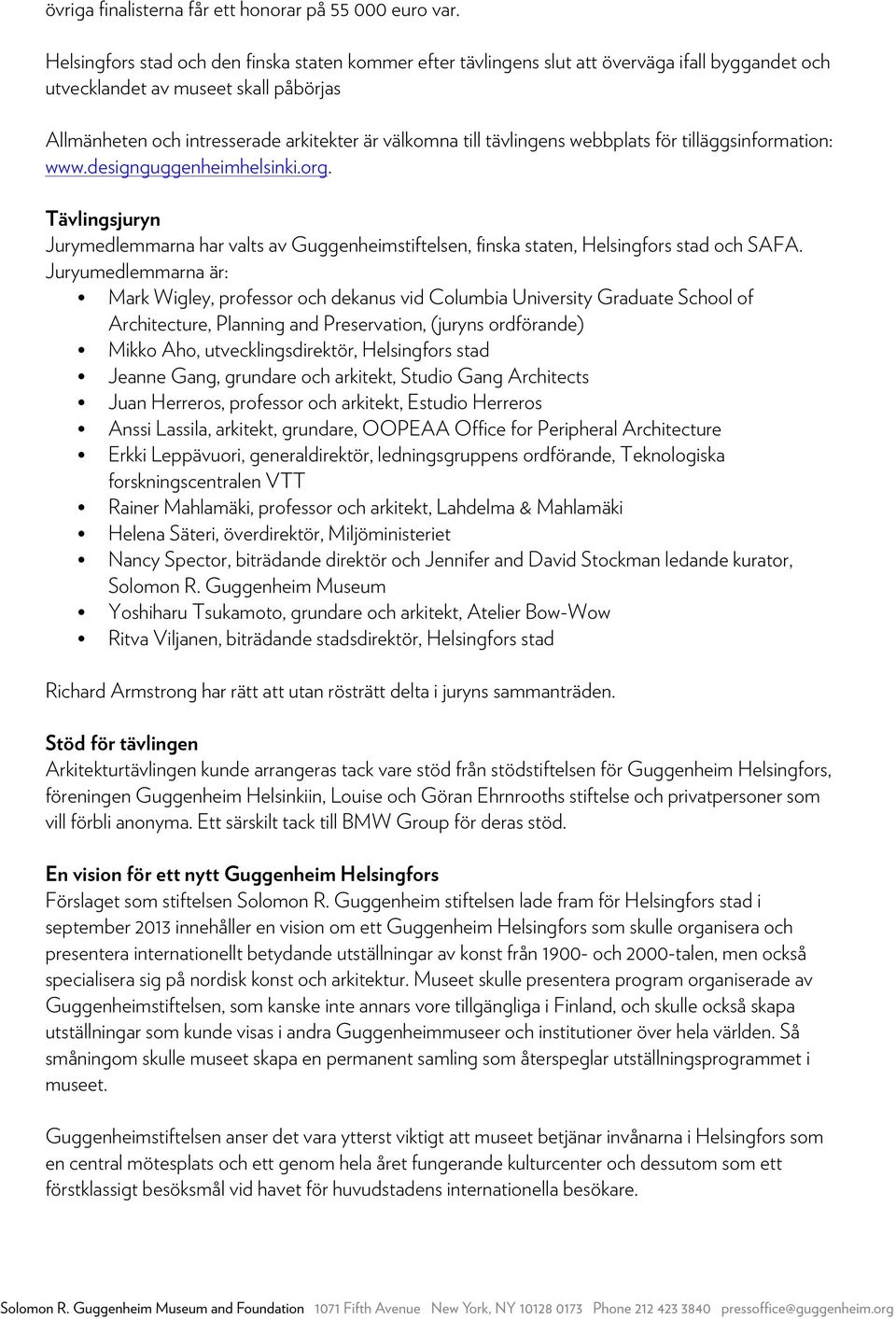 övriga finalisterna får ett honorar på 55 000 euro var.

Helsingfors stad och den finska staten kommer efter tävlingens slut att överväga ifall byggandet och utvecklandet av museet skall påbörjas

Allmänheten och intresserade arkitekter är välkomna till tävlingens webbplats för tilläggsinformation: www.designguggenheimhelsinki.org.

Tävlingsjuryn
Jurymedlemmarna har valts av Guggenheimstiftelsen, finska staten, Helsingfors stad och SAFA. Juryumedlemmarna är:
• Mark Wigley, professor och dekanus vid Columbia University Graduate School of Architecture, Planning and Preservation, (juryns ordförande)
• Mikko Aho, utvecklingsdirektör, Helsingfors stad
• Jeanne Gang, grundare och arkitekt, Studio Gang Architects
• Juan Herreros, professor och arkitekt, Estudio Herreros
• Anssi Lassila, arkitekt, grundare, OOPEAA Office for Peripheral Architecture
• Erkki Leppävuori, generaldirektör, ledningsgruppens ordförande, Teknologiska forskningscentralen VTT
• Rainer Mahlamäki, professor och arkitekt, Lahdelma & Mahlamäki
• Helena Säteri, överdirektör, Miljöministeriet
• Nancy Spector, biträdande direktör och Jennifer and David Stockman ledande kurator, Solomon R. Guggenheim Museum
• Yoshiharu Tsukamoto, grundare och arkitekt, Atelier Bow-Wow
• Ritva Viljanen, biträdande stadsdirektör, Helsingfors stad

Richard Armstrong har rätt att utan rösträtt delta i juryns sammanträden.

Stöd för tävlingen
Arkitekturtävlingen kunde arrangeras tack vare stöd från stödstiftelsen för Guggenheim Helsingfors, föreningen Guggenheim Helsinkiin, Louise och Göran Ehrnrooths stiftelse och privatpersoner som vill förbli anonyma. Ett särskilt tack till BMW Group för deras stöd.

En vision för ett nytt Guggenheim Helsingfors
Förslaget som stiftelsen Solomon R. Guggenheim stiftelsen lade fram för Helsingfors stad i september 2013 innehåller en vision om ett Guggenheim Helsingfors som skulle organisera och presentera internationellt betydande utställningar av konst från 1900- och 2000-talen, men också specialisera sig på nordisk konst och arkitektur. Museet skulle presentera program organiserade av Guggenheimstiftelsen, som kanske inte annars vore tillgängliga i Finland, och skulle också skapa utställningar som kunde visas i andra Guggenheimmuseer och institutioner över hela världen. Så småningom skulle museet skapa en permanent samling som återspeglar utställningsprogrammet i museet.

Guggenheimstiftelsen anser det vara ytterst viktigt att museet betjänar invånarna i Helsingfors som en central mötesplats och ett genom hela året fungerande kulturcenter och dessutom som ett förstklassigt besöksmål vid havet för huvudstadens internationella besökare.

Solomon R. Guggenheim Museum and Foundation 1071 Fifth Avenue New York, NY 10128 0173 Phone 212 423 3840 pressoffice@guggenheim.org